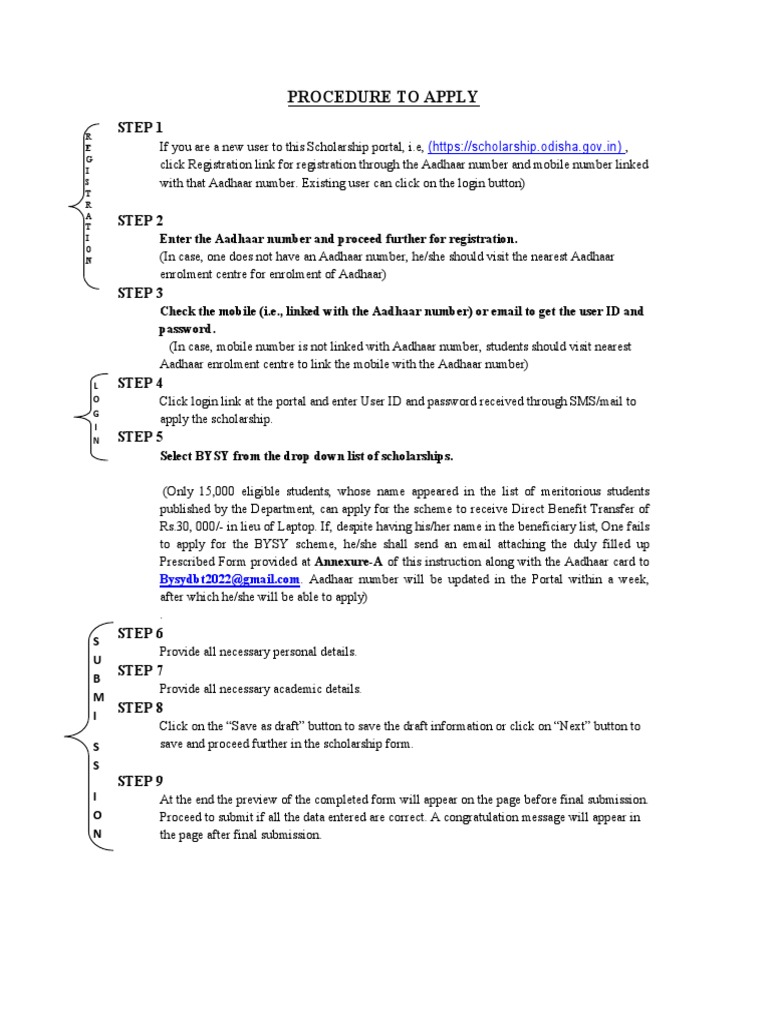 PROCEDURE TO APPLY

REGISTRATION

STEP 1

If you are a new user to this Scholarship portal, i.e, (https://scholarship.odisha.gov.in) , click Registration link for registration through the Aadhaar number and mobile number linked with that Aadhaar number. Existing user can click on the login button)

STEP 2

Enter the Aadhaar number and proceed further for registration.

(In case, one does not have an Aadhaar number, he/she should visit the nearest Aadhaar enrolment centre for enrolment of Aadhaar)

STEP 3

Check the mobile (i.e., linked with the Aadhaar number) or email to get the user ID and password.

(In case, mobile number is not linked with Aadhaar number, students should visit nearest Aadhaar enrolment centre to link the mobile with the Aadhaar number)

LOGIN

STEP 4

Click login link at the portal and enter User ID and password received through SMS/mail to apply the scholarship.

STEP 5

Select BYSY from the drop down list of scholarships.

(Only 15,000 eligible students, whose name appeared in the list of meritorious students published by the Department, can apply for the scheme to receive Direct Benefit Transfer of Rs.30, 000/- in lieu of Laptop. If, despite having his/her name in the beneficiary list, One fails to apply for the BYSY scheme, he/she shall send an email attaching the duly filled up Prescribed Form provided at Annexure-A of this instruction along with the Aadhaar card to Bysydbt2022@gmail.com. Aadhaar number will be updated in the Portal within a week, after which he/she will be able to apply)

.

SUBMISSION

STEP 6

Provide all necessary personal details.

STEP 7

Provide all necessary academic details.

STEP 8

Click on the “Save as draft” button to save the draft information or click on “Next” button to save and proceed further in the scholarship form.

STEP 9

At the end the preview of the completed form will appear on the page before final submission. Proceed to submit if all the data entered are correct. A congratulation message will appear in the page after final submission.